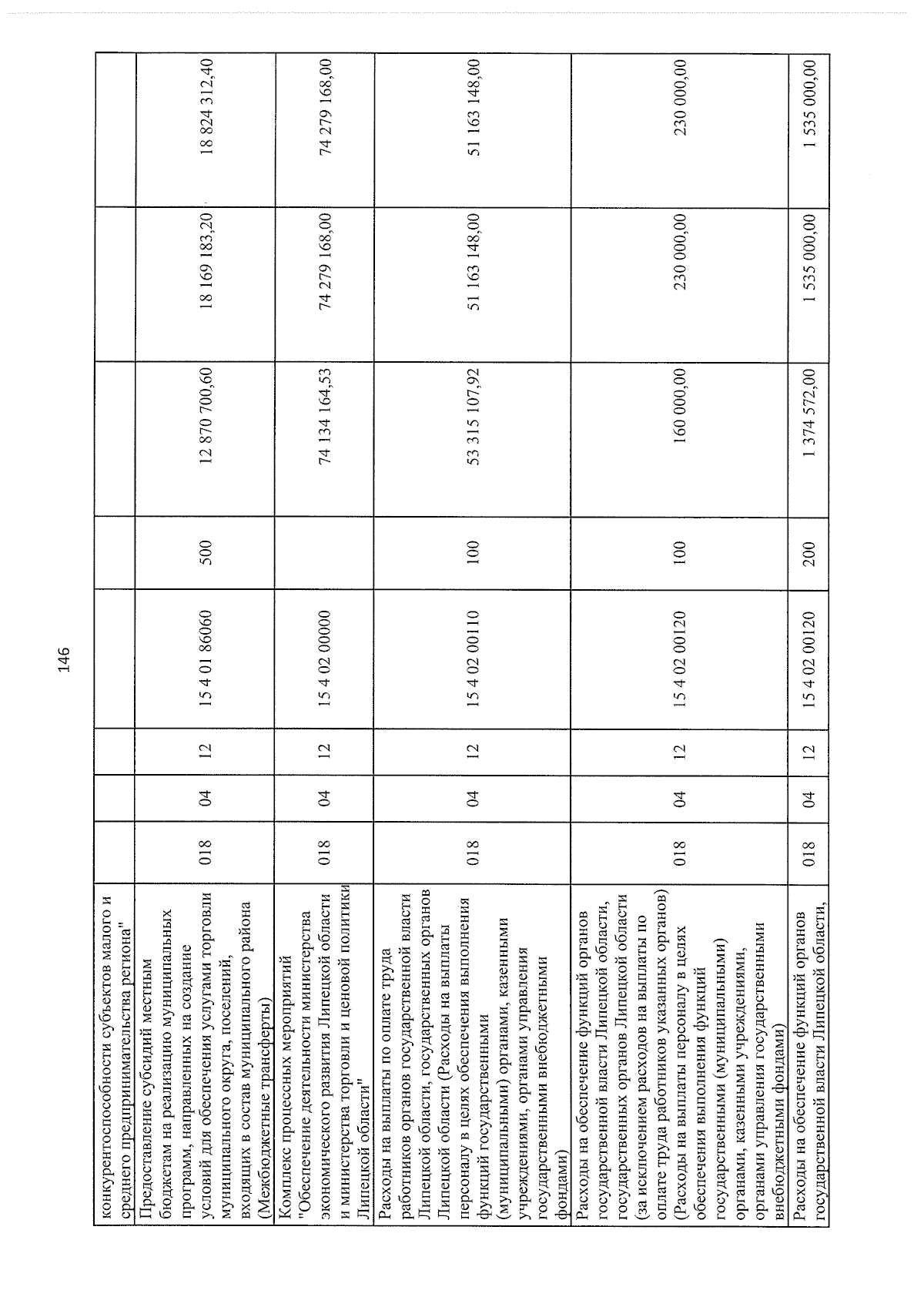 146

| конкурентоспособности субъектов малого и среднего предпринимательства региона" | | | | | | | | |
|---|---|---|---|---|---|---|---|---|
| Предоставление субсидий местным бюджетам на реализацию муниципальных программ, направленных на создание условий для обеспечения услугами торговли муниципального округа, поселений, входящих в состав муниципального района (Межбюджетные трансферты) | 018 | 04 | 12 | 15 4 01 86060 | 500 | 12 870 700,60 | 18 169 183,20 | 18 824 312,40 |
| Комплекс процессных мероприятий "Обеспечение деятельности министерства экономического развития Липецкой области и министерства торговли и ценовой политики Липецкой области" | 018 | 04 | 12 | 15 4 02 00000 | | 74 134 164,53 | 74 279 168,00 | 74 279 168,00 |
| Расходы на выплаты по оплате труда работников органов государственной власти Липецкой области, государственных органов Липецкой области (Расходы на выплаты персоналу в целях обеспечения выполнения функций государственными (муниципальными) органами, казенными учреждениями, органами управления государственными внебюджетными фондами) | 018 | 04 | 12 | 15 4 02 00110 | 100 | 53 315 107,92 | 51 163 148,00 | 51 163 148,00 |
| Расходы на обеспечение функций органов государственной власти Липецкой области, государственных органов Липецкой области (за исключением расходов на выплаты по оплате труда работников указанных органов) (Расходы на выплаты персоналу в целях обеспечения выполнения функций государственными (муниципальными) органами, казенными учреждениями, органами управления государственными внебюджетными фондами) | 018 | 04 | 12 | 15 4 02 00120 | 100 | 160 000,00 | 230 000,00 | 230 000,00 |
| Расходы на обеспечение функций органов государственной власти Липецкой области, | 018 | 04 | 12 | 15 4 02 00120 | 200 | 1 374 572,00 | 1 535 000,00 | 1 535 000,00 |